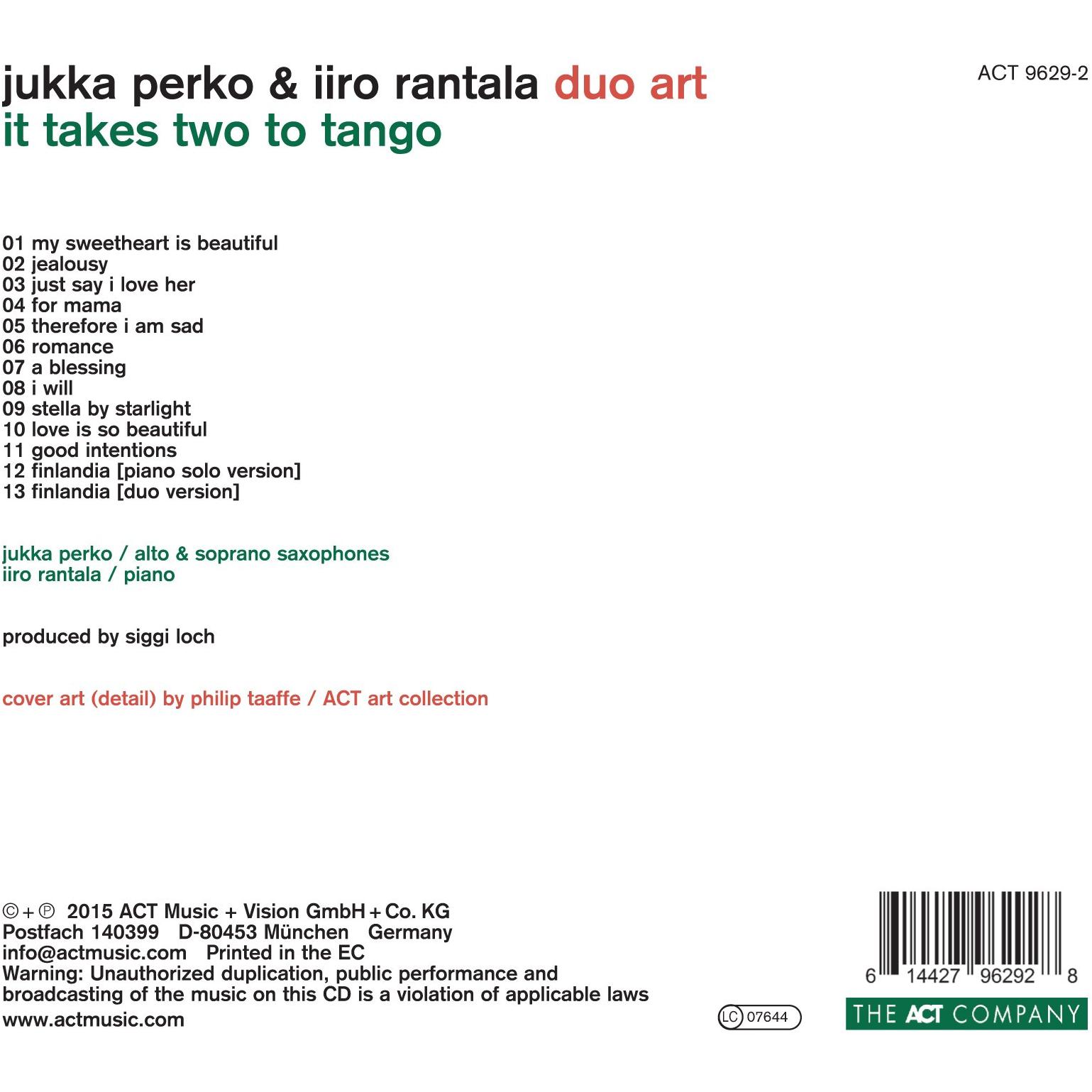 jukka perko & iiro rantala duo art
it takes two to tango

ACT 9629-2

01 my sweetheart is beautiful
02 jealousy
03 just say i love her
04 for mama
05 therefore i am sad
06 romance
07 a blessing
08 i will
09 stella by starlight
10 love is so beautiful
11 good intentions
12 finlandia [piano solo version]
13 finlandia [duo version]

jukka perko / alto & soprano saxophones
iiro rantala / piano

produced by siggi loch

cover art (detail) by philip taaffe / ACT art collection

© + ℗ 2015 ACT Music + Vision GmbH + Co. KG
Postfach 140399 D-80453 München Germany
info@actmusic.com Printed in the EC
Warning: Unauthorized duplication, public performance and broadcasting of the music on this CD is a violation of applicable laws
www.actmusic.com

LC 07644

6 14427 96292 8

THE ACT COMPANY